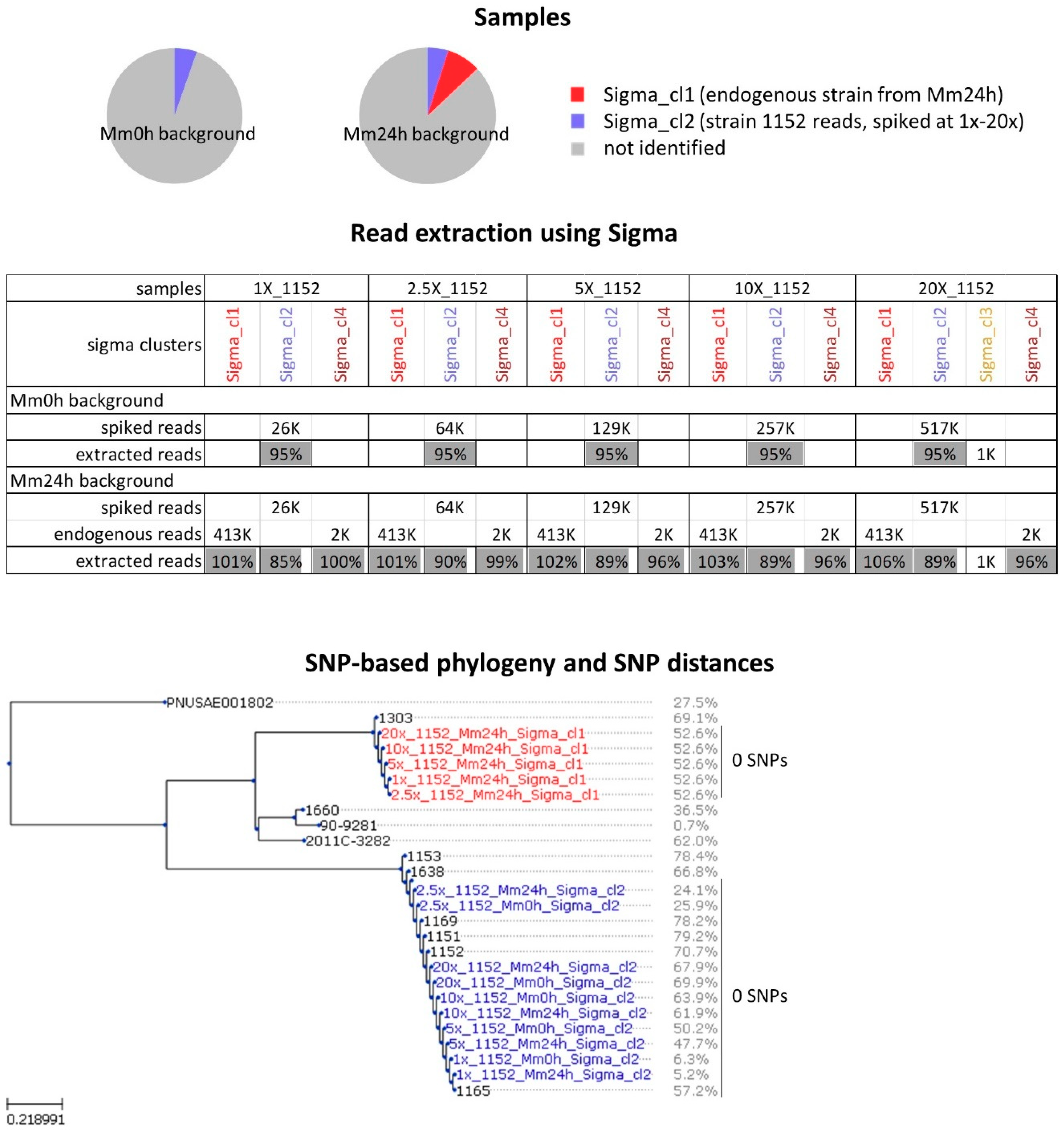 Samples

Mm0h background

Mm24h background

Sigma_cl1 (endogenous strain from Mm24h)
Sigma_cl2 (strain 1152 reads, spiked at 1x-20x)
not identified

Read extraction using Sigma

| samples | 1X_1152 | | | 2.5X_1152 | | | 5X_1152 | | | 10X_1152 | | | 20X_1152 | | | |
|---|---|---|---|---|---|---|---|---|---|---|---|---|---|---|---|---|
| sigma clusters | Sigma_cl1 | Sigma_cl2 | Sigma_cl4 | Sigma_cl1 | Sigma_cl2 | Sigma_cl4 | Sigma_cl1 | Sigma_cl2 | Sigma_cl4 | Sigma_cl1 | Sigma_cl2 | Sigma_cl4 | Sigma_cl1 | Sigma_cl2 | Sigma_cl3 | Sigma_cl4 |
| Mm0h background | | | | | | | | | | | | | | | | |
| spiked reads | | 26K | | | 64K | | | 129K | | | 257K | | | 517K | | |
| extracted reads | | 95% | | | 95% | | | 95% | | | 95% | | | 95% | 1K | |
| Mm24h background | | | | | | | | | | | | | | | | |
| spiked reads | | 26K | | | 64K | | | 129K | | | 257K | | | 517K | | |
| endogenous reads | 413K | | 2K | 413K | | 2K | 413K | | 2K | 413K | | 2K | 413K | | | 2K |
| extracted reads | 101% | 85% | 100% | 101% | 90% | 99% | 102% | 89% | 96% | 103% | 89% | 96% | 106% | 89% | 1K | 96% |

SNP-based phylogeny and SNP distances

PNUSAE001802 27.5%
1303 69.1%
20x_1152_Mm24h_Sigma_cl1 52.6%
10x_1152_Mm24h_Sigma_cl1 52.6%
5x_1152_Mm24h_Sigma_cl1 52.6%
1x_1152_Mm24h_Sigma_cl1 52.6%
2.5x_1152_Mm24h_Sigma_cl1 52.6%
0 SNPs
1660 36.5%
90-9281 0.7%
2011C-3282 62.0%
1153 78.4%
1638 66.8%
2.5x_1152_Mm24h_Sigma_cl2 24.1%
2.5x_1152_Mm0h_Sigma_cl2 25.9%
1169 78.2%
1151 79.2%
1152 70.7%
20x_1152_Mm24h_Sigma_cl2 67.9%
20x_1152_Mm0h_Sigma_cl2 69.9%
10x_1152_Mm0h_Sigma_cl2 63.9%
10x_1152_Mm24h_Sigma_cl2 61.9%
5x_1152_Mm0h_Sigma_cl2 50.2%
5x_1152_Mm24h_Sigma_cl2 47.7%
1x_1152_Mm0h_Sigma_cl2 6.3%
1x_1152_Mm24h_Sigma_cl2 5.2%
1165 57.2%
0 SNPs

0.218991